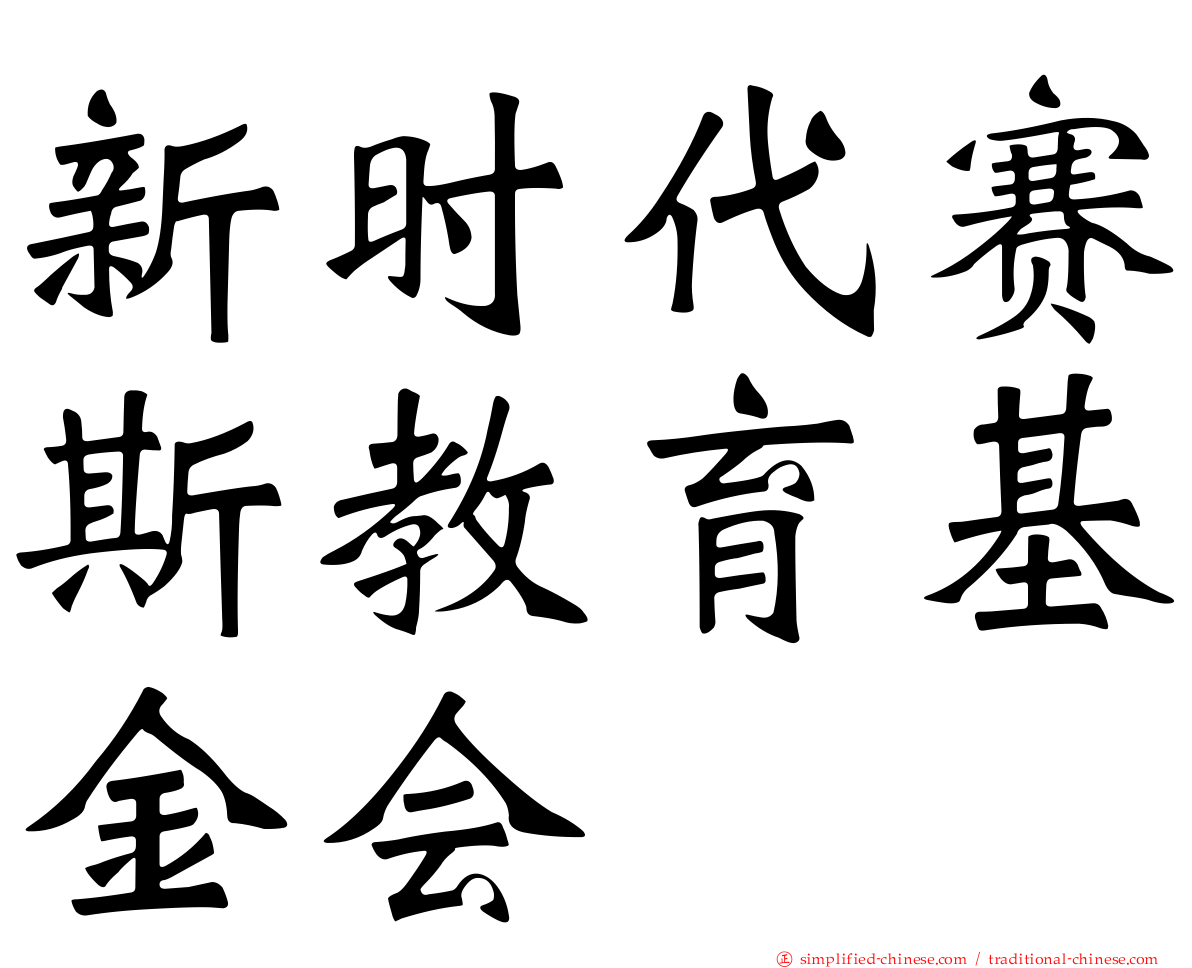 新时代赛斯教育基金会

㊣ simplified-chinese.com / traditional-chinese.com